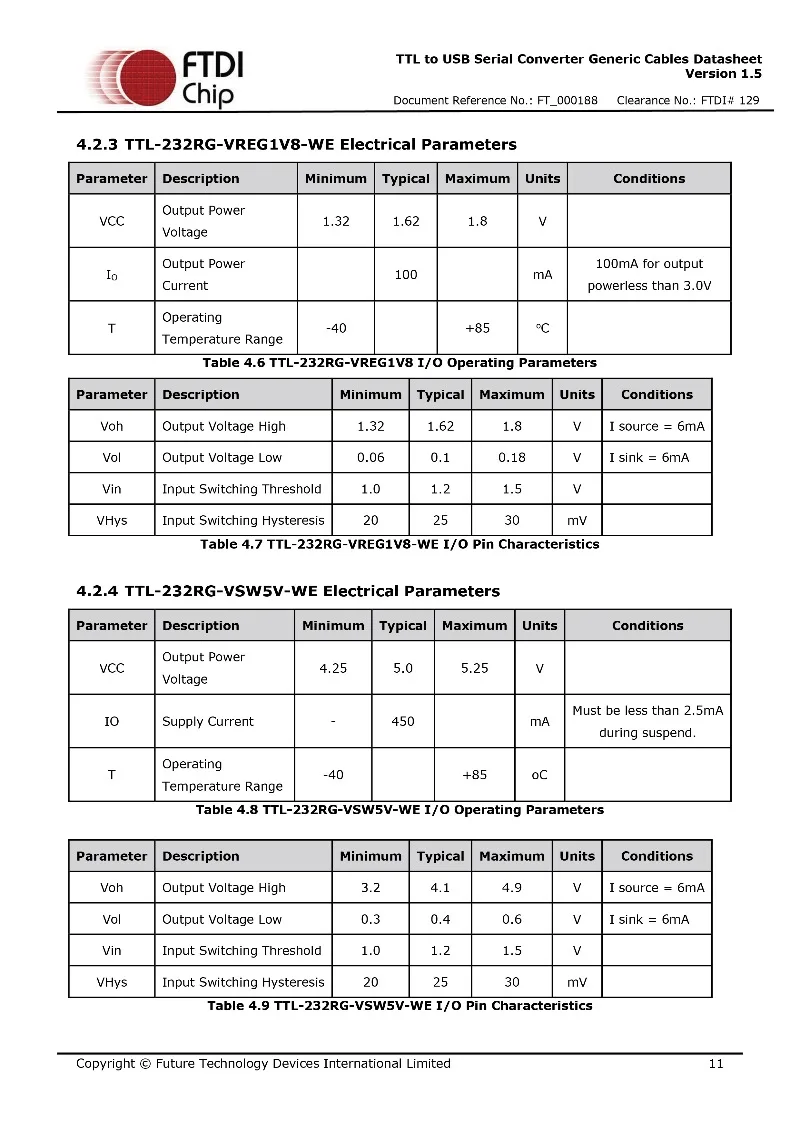 FTDI Chip

TTL to USB Serial Converter Generic Cables Datasheet
Version 1.5

Document Reference No.: FT_000188 Clearance No.: FTDI# 129

4.2.3 TTL-232RG-VREG1V8-WE Electrical Parameters

| Parameter | Description | Minimum | Typical | Maximum | Units | Conditions |
|---|---|---|---|---|---|---|
| VCC | Output Power Voltage | 1.32 | 1.62 | 1.8 | V | |
| $I_O$ | Output Power Current | | 100 | | mA | 100mA for output powerless than 3.0V |
| T | Operating Temperature Range | -40 | | +85 | °C | |

Table 4.6 TTL-232RG-VREG1V8 I/O Operating Parameters

| Parameter | Description | Minimum | Typical | Maximum | Units | Conditions |
|---|---|---|---|---|---|---|
| Voh | Output Voltage High | 1.32 | 1.62 | 1.8 | V | I source = 6mA |
| Vol | Output Voltage Low | 0.06 | 0.1 | 0.18 | V | I sink = 6mA |
| Vin | Input Switching Threshold | 1.0 | 1.2 | 1.5 | V | |
| VHys | Input Switching Hysteresis | 20 | 25 | 30 | mV | |

Table 4.7 TTL-232RG-VREG1V8-WE I/O Pin Characteristics

4.2.4 TTL-232RG-VSW5V-WE Electrical Parameters

| Parameter | Description | Minimum | Typical | Maximum | Units | Conditions |
|---|---|---|---|---|---|---|
| VCC | Output Power Voltage | 4.25 | 5.0 | 5.25 | V | |
| IO | Supply Current | - | 450 | | mA | Must be less than 2.5mA during suspend. |
| T | Operating Temperature Range | -40 | | +85 | oC | |

Table 4.8 TTL-232RG-VSW5V-WE I/O Operating Parameters

| Parameter | Description | Minimum | Typical | Maximum | Units | Conditions |
|---|---|---|---|---|---|---|
| Voh | Output Voltage High | 3.2 | 4.1 | 4.9 | V | I source = 6mA |
| Vol | Output Voltage Low | 0.3 | 0.4 | 0.6 | V | I sink = 6mA |
| Vin | Input Switching Threshold | 1.0 | 1.2 | 1.5 | V | |
| VHys | Input Switching Hysteresis | 20 | 25 | 30 | mV | |

Table 4.9 TTL-232RG-VSW5V-WE I/O Pin Characteristics

Copyright © Future Technology Devices International Limited 11